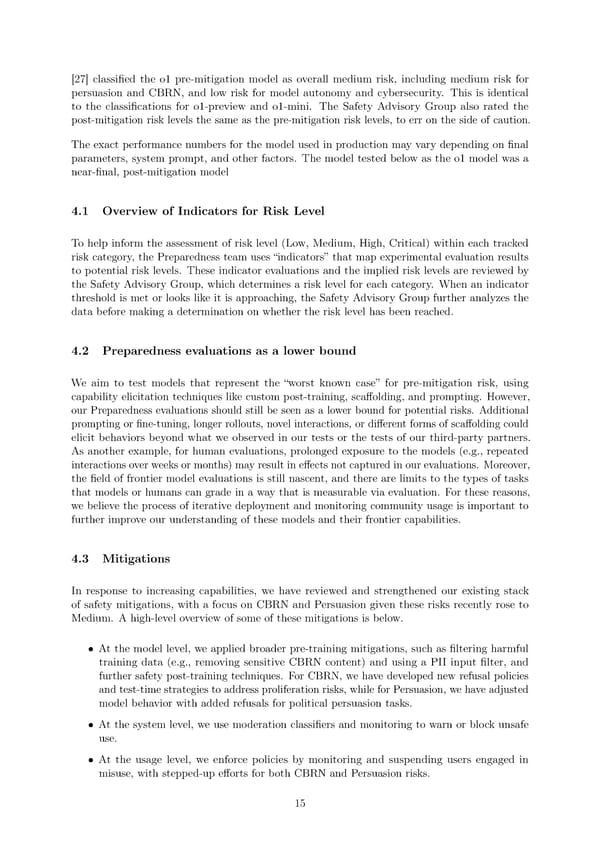 [27] classified the o1 pre-mitigation model as overall medium risk, including medium risk for persuasion and CBRN, and low risk for model autonomy and cybersecurity. This is identical to the classifications for o1-preview and o1-mini. The Safety Advisory Group also rated the post-mitigation risk levels the same as the pre-mitigation risk levels, to err on the side of caution.

The exact performance numbers for the model used in production may vary depending on final parameters, system prompt, and other factors. The model tested below as the o1 model was a near-final, post-mitigation model

4.1 Overview of Indicators for Risk Level

To help inform the assessment of risk level (Low, Medium, High, Critical) within each tracked risk category, the Preparedness team uses "indicators" that map experimental evaluation results to potential risk levels. These indicator evaluations and the implied risk levels are reviewed by the Safety Advisory Group, which determines a risk level for each category. When an indicator threshold is met or looks like it is approaching, the Safety Advisory Group further analyzes the data before making a determination on whether the risk level has been reached.

4.2 Preparedness evaluations as a lower bound

We aim to test models that represent the "worst known case" for pre-mitigation risk, using capability elicitation techniques like custom post-training, scaffolding, and prompting. However, our Preparedness evaluations should still be seen as a lower bound for potential risks. Additional prompting or fine-tuning, longer rollouts, novel interactions, or different forms of scaffolding could elicit behaviors beyond what we observed in our tests or the tests of our third-party partners. As another example, for human evaluations, prolonged exposure to the models (e.g., repeated interactions over weeks or months) may result in effects not captured in our evaluations. Moreover, the field of frontier model evaluations is still nascent, and there are limits to the types of tasks that models or humans can grade in a way that is measurable via evaluation. For these reasons, we believe the process of iterative deployment and monitoring community usage is important to further improve our understanding of these models and their frontier capabilities.

4.3 Mitigations

In response to increasing capabilities, we have reviewed and strengthened our existing stack of safety mitigations, with a focus on CBRN and Persuasion given these risks recently rose to Medium. A high-level overview of some of these mitigations is below.

• At the model level, we applied broader pre-training mitigations, such as filtering harmful training data (e.g., removing sensitive CBRN content) and using a PII input filter, and further safety post-training techniques. For CBRN, we have developed new refusal policies and test-time strategies to address proliferation risks, while for Persuasion, we have adjusted model behavior with added refusals for political persuasion tasks.

• At the system level, we use moderation classifiers and monitoring to warn or block unsafe use.

• At the usage level, we enforce policies by monitoring and suspending users engaged in misuse, with stepped-up efforts for both CBRN and Persuasion risks.

15